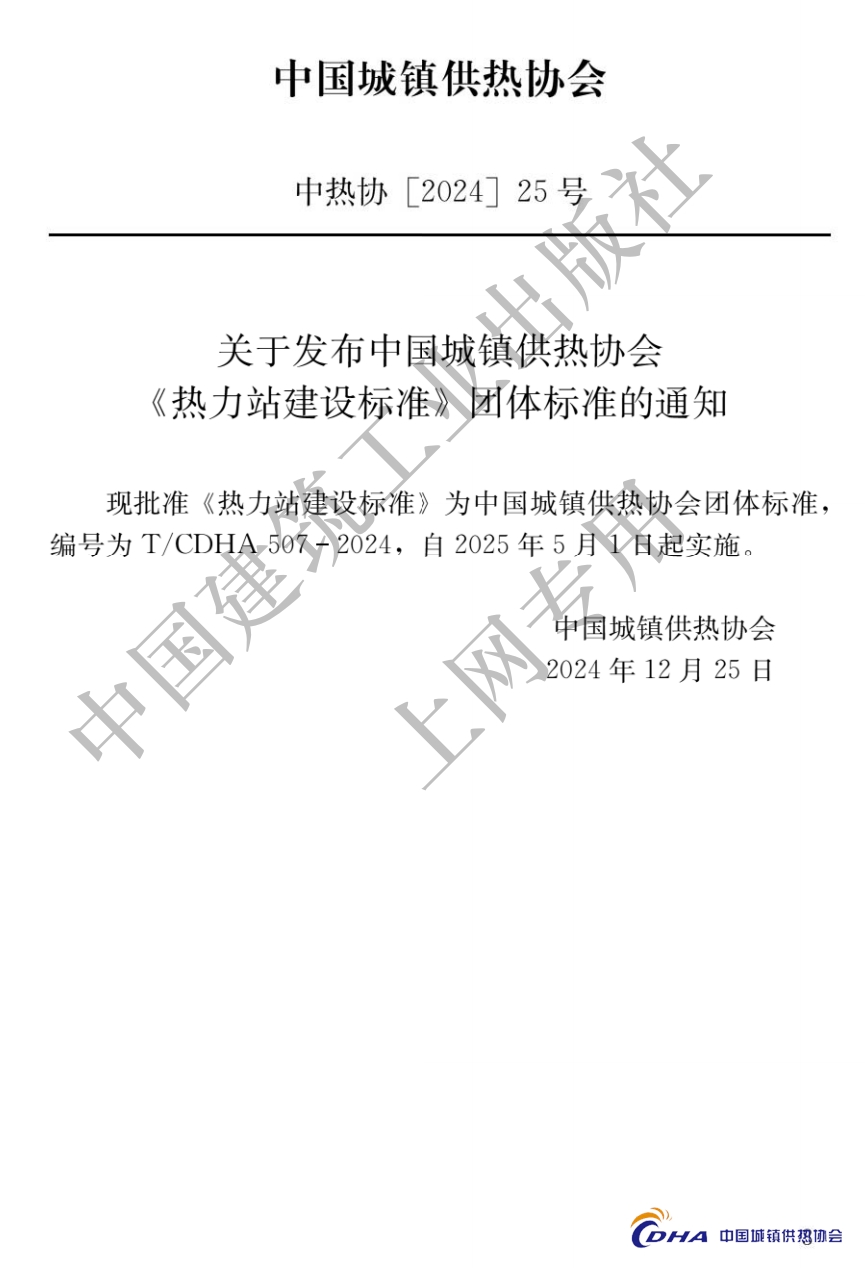 中国城镇供热协会

中热协〔2024〕25号

关于发布中国城镇供热协会
《热力站建设标准》团体标准的通知

现批准《热力站建设标准》为中国城镇供热协会团体标准，编号为T/CDHA 507-2024，自2025年5月1日起实施。

中国城镇供热协会
2024年12月25日

CDHA 中国城镇供热协会

中国建筑工业出版社
上网专用